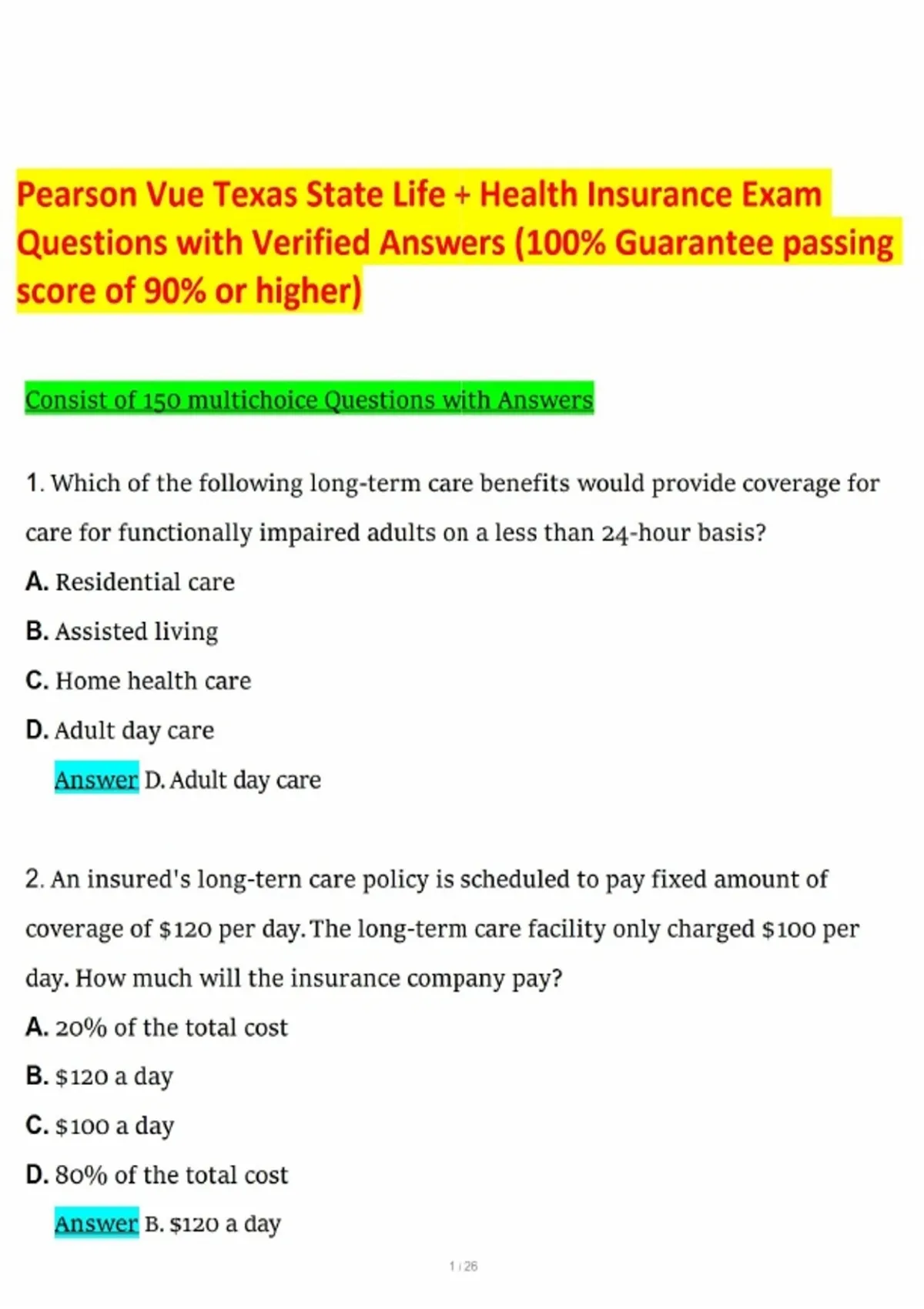 Pearson Vue Texas State Life + Health Insurance Exam Questions with Verified Answers (100% Guarantee passing score of 90% or higher)

Consist of 150 multichoice Questions with Answers

1. Which of the following long-term care benefits would provide coverage for care for functionally impaired adults on a less than 24-hour basis?

A. Residential care

B. Assisted living

C. Home health care

D. Adult day care

Answer D. Adult day care

2. An insured's long-tern care policy is scheduled to pay fixed amount of coverage of $120 per day. The long-term care facility only charged $100 per day. How much will the insurance company pay?

A. 20% of the total cost

B. $120 a day

C. $100 a day

D. 80% of the total cost

Answer B. $120 a day

1 / 26